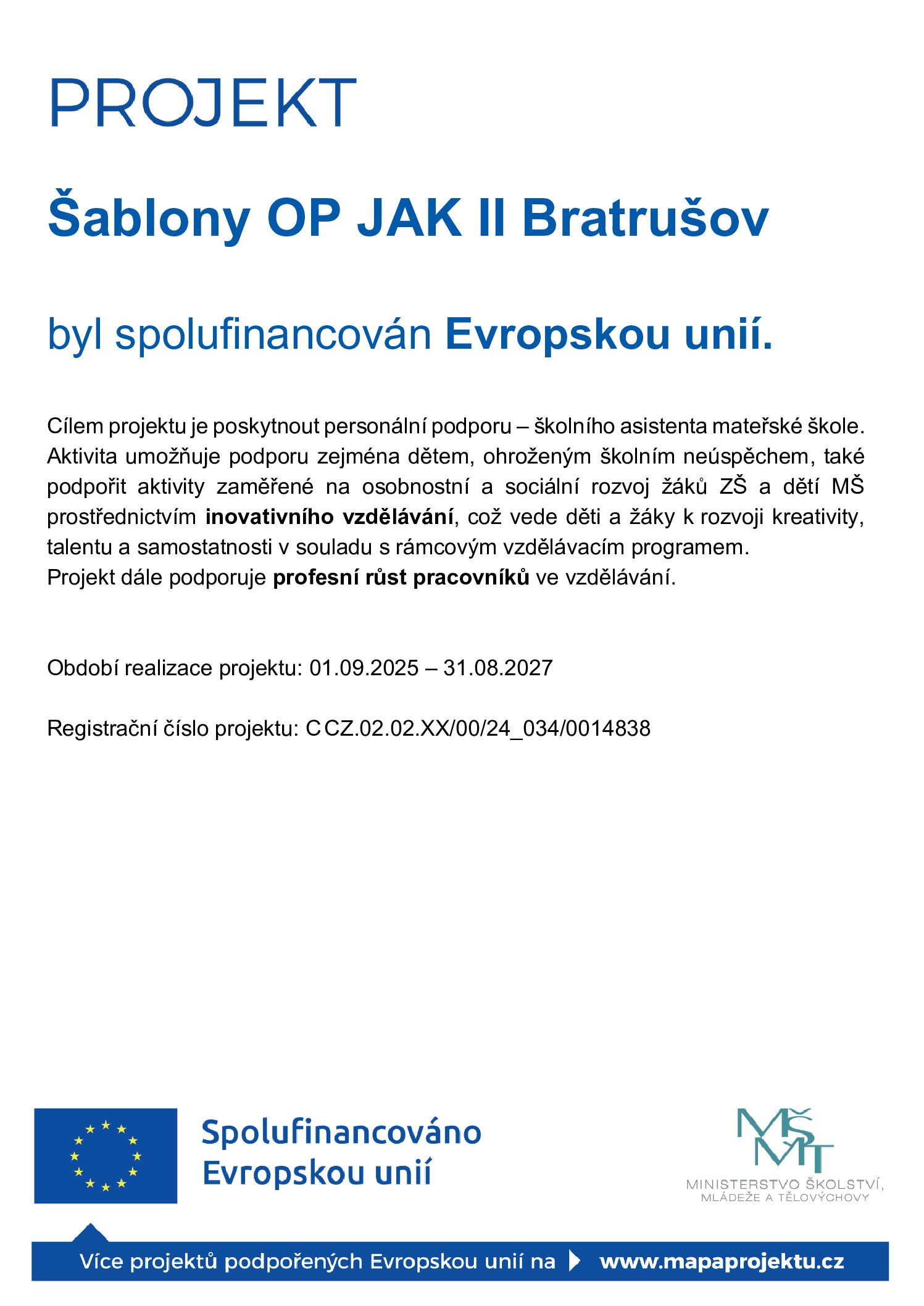 PROJEKT

Šablony OP JAK II Bratrušov

byl spolufinancován Evropskou unií.

Cílem projektu je poskytnout personální podporu – školního asistenta mateřské škole. Aktivita umožňuje podporu zejména dětem, ohroženým školním neúspěchem, také podpořit aktivity zaměřené na osobnostní a sociální rozvoj žáků ZŠ a dětí MŠ prostřednictvím inovativního vzdělávání, což vede děti a žáky k rozvoji kreativity, talentu a samostatnosti v souladu s rámcovým vzdělávacím programem.
Projekt dále podporuje profesní růst pracovníků ve vzdělávání.

Období realizace projektu: 01.09.2025 – 31.08.2027

Registrační číslo projektu: C CZ.02.02.XX/00/24_034/0014838

Spolufinancováno Evropskou unií

MŠMT
MINISTERSTVO ŠKOLSTVÍ, MLÁDEŽE A TĚLOVÝCHOVY

Více projektů podpořených Evropskou unií na www.mapaprojektu.cz